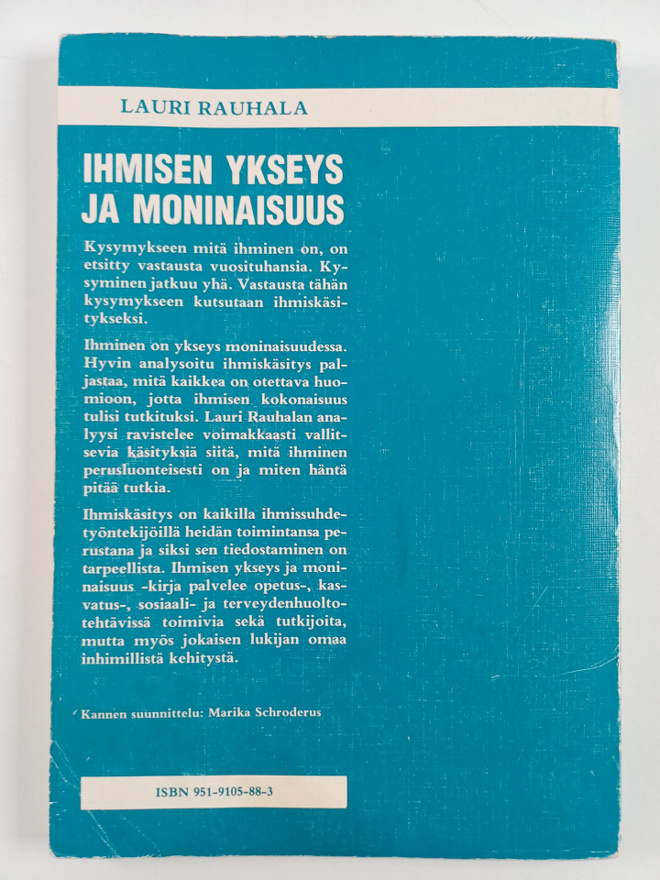 LAURI RAUHALA

IHMISEN YKSEYS JA MONINAISUUS

Kysymykseen mitä ihminen on, on etsitty vastausta vuosituhansia. Kysyminen jatkuu yhä. Vastausta tähän kysymykseen kutsutaan ihmiskäsitykseksi.

Ihminen on ykseys moninaisuudessa. Hyvin analysoitu ihmiskäsitys paljastaa, mitä kaikkea on otettava huomioon, jotta ihmisen kokonaisuus tulisi tutkituksi. Lauri Rauhalan analyysi ravistelee voimakkaasti vallitsevia käsityksiä siitä, mitä ihminen perusluonteisesti on ja miten häntä pitää tutkia.

Ihmiskäsitys on kaikilla ihmissuhdetyöntekijöillä heidän toimintansa perustana ja siksi sen tiedostaminen on tarpeellista. Ihmisen ykseys ja moninaisuus -kirja palvelee opetus-, kasvatus-, sosiaali- ja terveydenhuoltotehtävissä toimivia sekä tutkijoita, mutta myös jokaisen lukijan omaa inhimillistä kehitystä.

Kannen suunnittelu: Marika Schroderus

ISBN 951-9105-88-3